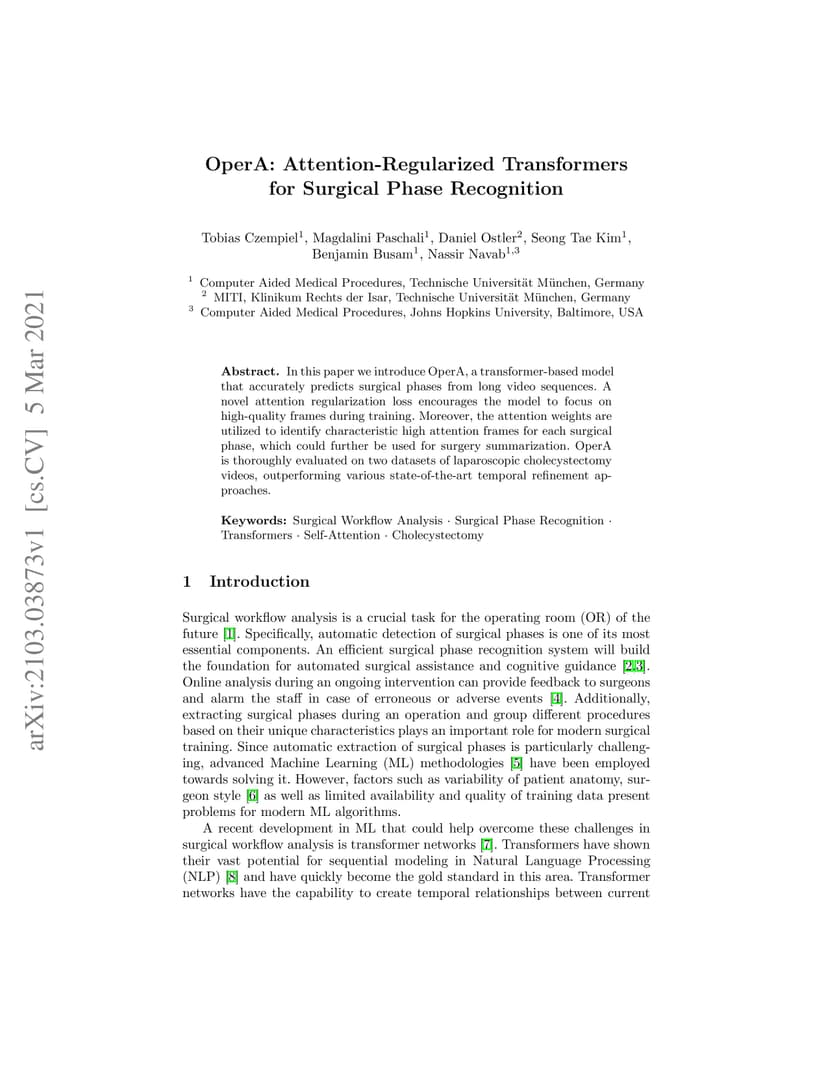 arXiv:2103.03873v1 [cs.CV] 5 Mar 2021

OperA: Attention-Regularized Transformers for Surgical Phase Recognition

Tobias Czempiel$^1$, Magdalini Paschali$^1$, Daniel Ostler$^2$, Seong Tae Kim$^1$, Benjamin Busam$^1$, Nassir Navab$^{1,3}$

$^1$ Computer Aided Medical Procedures, Technische Universität München, Germany
$^2$ MITI, Klinikum Rechts der Isar, Technische Universität München, Germany
$^3$ Computer Aided Medical Procedures, Johns Hopkins University, Baltimore, USA

Abstract. In this paper we introduce OperA, a transformer-based model that accurately predicts surgical phases from long video sequences. A novel attention regularization loss encourages the model to focus on high-quality frames during training. Moreover, the attention weights are utilized to identify characteristic high attention frames for each surgical phase, which could further be used for surgery summarization. OperA is thoroughly evaluated on two datasets of laparoscopic cholecystectomy videos, outperforming various state-of-the-art temporal refinement approaches.

Keywords: Surgical Workflow Analysis · Surgical Phase Recognition · Transformers · Self-Attention · Cholecystectomy

1 Introduction

Surgical workflow analysis is a crucial task for the operating room (OR) of the future [1]. Specifically, automatic detection of surgical phases is one of its most essential components. An efficient surgical phase recognition system will build the foundation for automated surgical assistance and cognitive guidance [2,3]. Online analysis during an ongoing intervention can provide feedback to surgeons and alarm the staff in case of erroneous or adverse events [4]. Additionally, extracting surgical phases during an operation and group different procedures based on their unique characteristics plays an important role for modern surgical training. Since automatic extraction of surgical phases is particularly challenging, advanced Machine Learning (ML) methodologies [5] have been employed towards solving it. However, factors such as variability of patient anatomy, surgeon style [6] as well as limited availability and quality of training data present problems for modern ML algorithms.

A recent development in ML that could help overcome these challenges in surgical workflow analysis is transformer networks [7]. Transformers have shown their vast potential for sequential modeling in Natural Language Processing (NLP) [8] and have quickly become the gold standard in this area. Transformer networks have the capability to create temporal relationships between current